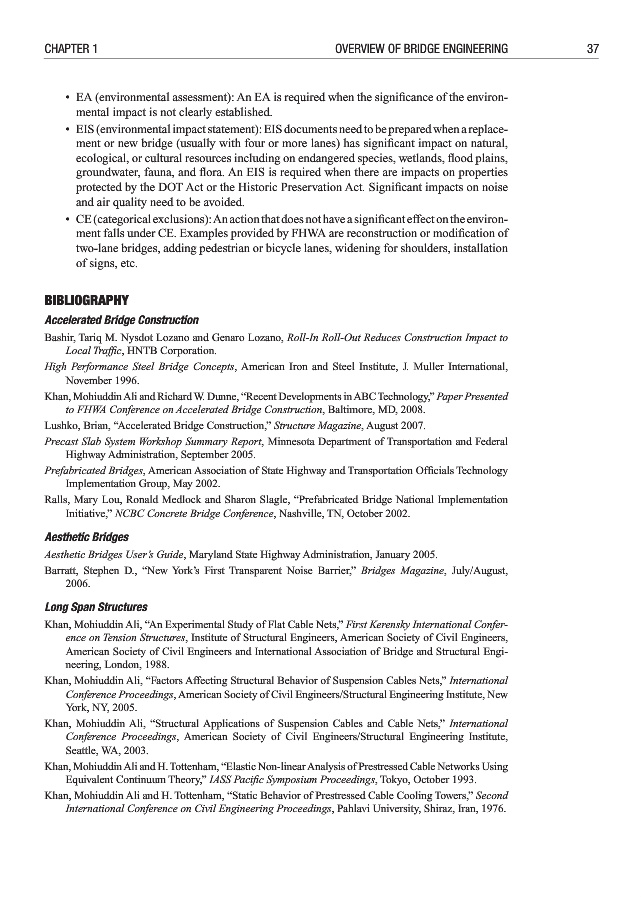 CHAPTER 1 OVERVIEW OF BRIDGE ENGINEERING 37

• EA (environmental assessment): An EA is required when the significance of the environmental impact is not clearly established.

• EIS (environmental impact statement): EIS documents need to be prepared when a replacement or new bridge (usually with four or more lanes) has significant impact on natural, ecological, or cultural resources including on endangered species, wetlands, flood plains, groundwater, fauna, and flora. An EIS is required when there are impacts on properties protected by the DOT Act or the Historic Preservation Act. Significant impacts on noise and air quality need to be avoided.

• CE (categorical exclusions): An action that does not have a significant effect on the environment falls under CE. Examples provided by FHWA are reconstruction or modification of two-lane bridges, adding pedestrian or bicycle lanes, widening for shoulders, installation of signs, etc.

BIBLIOGRAPHY

Accelerated Bridge Construction

Bashir, Tariq M. Nysdot Lozano and Genaro Lozano, Roll-In Roll-Out Reduces Construction Impact to Local Traffic, HNTB Corporation.

High Performance Steel Bridge Concepts, American Iron and Steel Institute, J. Muller International, November 1996.

Khan, Mohiuddin Ali and Richard W. Dunne, "Recent Developments in ABC Technology," Paper Presented to FHWA Conference on Accelerated Bridge Construction, Baltimore, MD, 2008.

Lushko, Brian, "Accelerated Bridge Construction," Structure Magazine, August 2007.

Precast Slab System Workshop Summary Report, Minnesota Department of Transportation and Federal Highway Administration, September 2005.

Prefabricated Bridges, American Association of State Highway and Transportation Officials Technology Implementation Group, May 2002.

Ralls, Mary Lou, Ronald Medlock and Sharon Slagle, "Prefabricated Bridge National Implementation Initiative," NCBC Concrete Bridge Conference, Nashville, TN, October 2002.

Aesthetic Bridges

Aesthetic Bridges User's Guide, Maryland State Highway Administration, January 2005.

Barratt, Stephen D., "New York's First Transparent Noise Barrier," Bridges Magazine, July/August, 2006.

Long Span Structures

Khan, Mohiuddin Ali, "An Experimental Study of Flat Cable Nets," First Kerensky International Conference on Tension Structures, Institute of Structural Engineers, American Society of Civil Engineers, American Society of Civil Engineers and International Association of Bridge and Structural Engineering, London, 1988.

Khan, Mohiuddin Ali, "Factors Affecting Structural Behavior of Suspension Cables Nets," International Conference Proceedings, American Society of Civil Engineers/Structural Engineering Institute, New York, NY, 2005.

Khan, Mohiuddin Ali, "Structural Applications of Suspension Cables and Cable Nets," International Conference Proceedings, American Society of Civil Engineers/Structural Engineering Institute, Seattle, WA, 2003.

Khan, Mohiuddin Ali and H. Tottenham, "Elastic Non-linear Analysis of Prestressed Cable Networks Using Equivalent Continuum Theory," IASS Pacific Symposium Proceedings, Tokyo, October 1993.

Khan, Mohiuddin Ali and H. Tottenham, "Static Behavior of Prestressed Cable Cooling Towers," Second International Conference on Civil Engineering Proceedings, Pahlavi University, Shiraz, Iran, 1976.